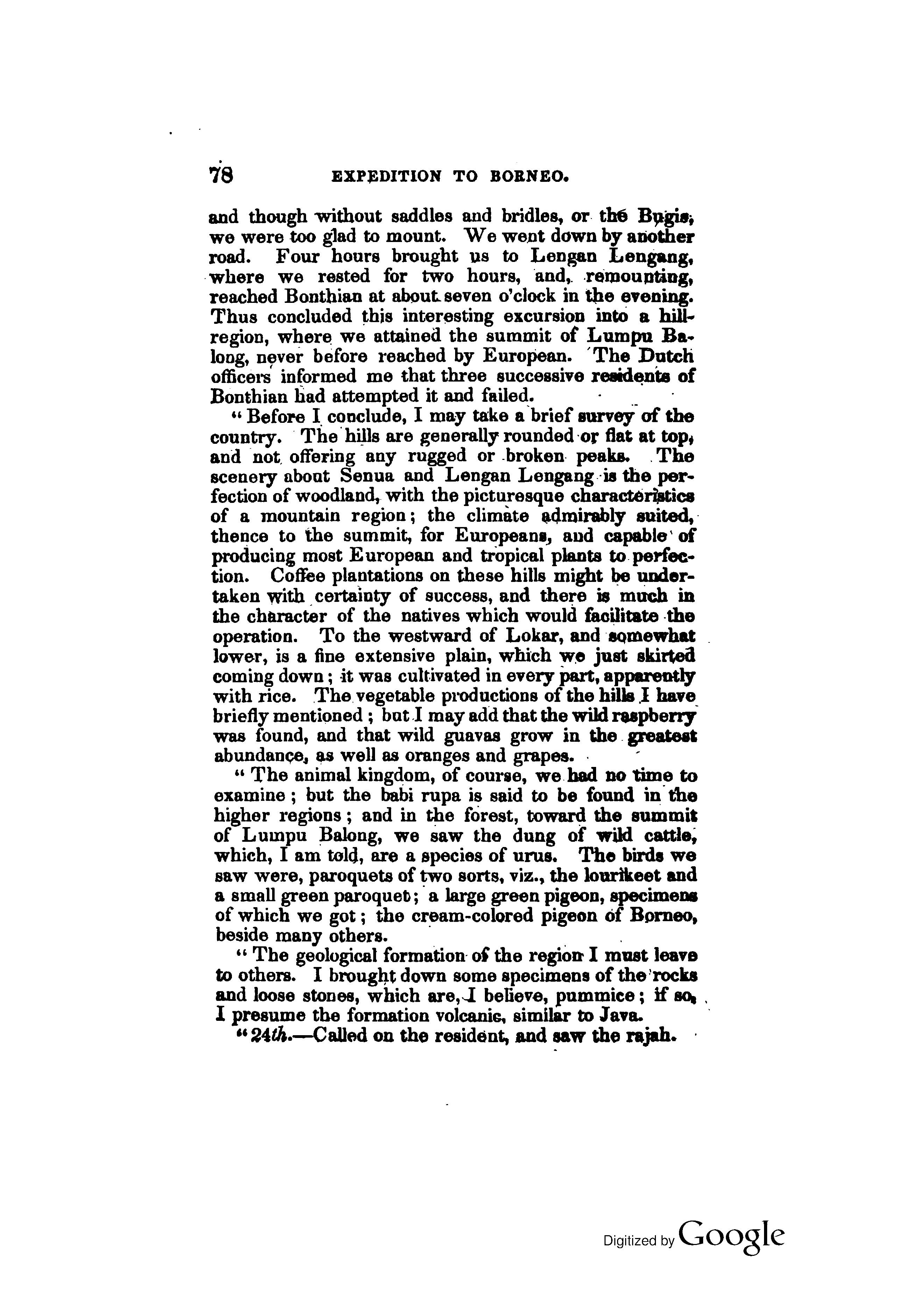 78 EXPEDITION TO BORNEO.

and though without saddles and bridles, or the Bugis, we were too glad to mount. We went down by another road. Four hours brought us to Lengan Lengang, where we rested for two hours, and, remounting, reached Bonthian at about seven o'clock in the evening. Thus concluded this interesting excursion into a hill-region, where we attained the summit of Lumpu Balong, never before reached by European. The Dutch officers informed me that three successive residents of Bonthian had attempted it and failed.

"Before I conclude, I may take a brief survey of the country. The hills are generally rounded or flat at top, and not offering any rugged or broken peaks. The scenery about Senua and Lengan Lengang is the perfection of woodland, with the picturesque characteristics of a mountain region; the climate admirably suited, thence to the summit, for Europeans, and capable of producing most European and tropical plants to perfection. Coffee plantations on these hills might be undertaken with certainty of success, and there is much in the character of the natives which would facilitate the operation. To the westward of Lokar, and somewhat lower, is a fine extensive plain, which we just skirted coming down; it was cultivated in every part, apparently with rice. The vegetable productions of the hills I have briefly mentioned; but I may add that the wild raspberry was found, and that wild guavas grow in the greatest abundance, as well as oranges and grapes.

"The animal kingdom, of course, we had no time to examine; but the babi rupa is said to be found in the higher regions; and in the forest, toward the summit of Lumpu Balong, we saw the dung of wild cattle, which, I am told, are a species of urus. The birds we saw were, paroquets of two sorts, viz., the lourikeet and a small green paroquet; a large green pigeon, specimens of which we got; the cream-colored pigeon of Borneo, beside many others.

"The geological formation of the region I must leave to others. I brought down some specimens of the rocks and loose stones, which are, I believe, pummice; if so, I presume the formation volcanic, similar to Java.

"24th.—Called on the resident, and saw the rajah.

Digitized by Google